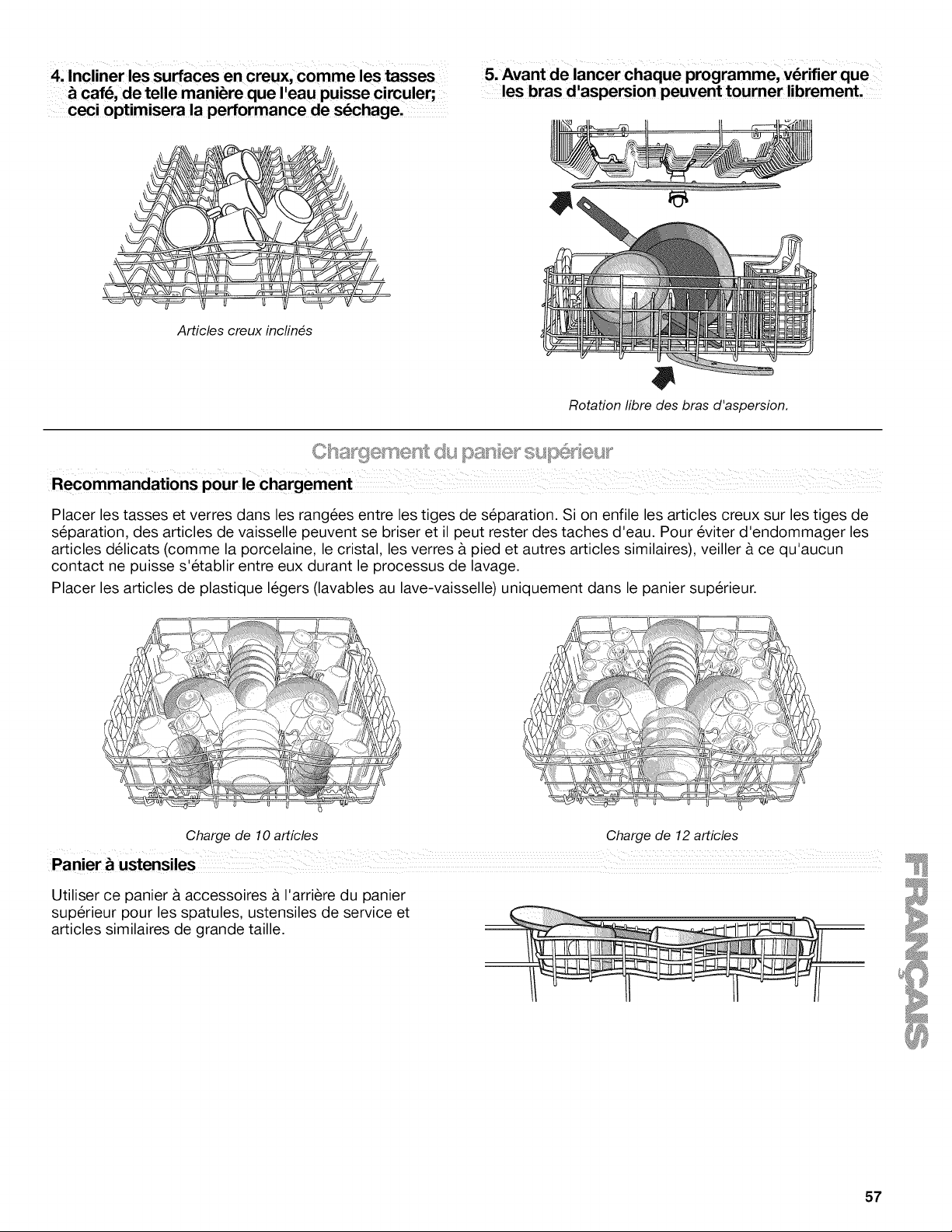 4. Incliner les surfaces en creux, comme les tasses à café, de telle manière que l'eau puisse circuler; ceci optimisera la performance de séchage.

Articles creux inclinés

5. Avant de lancer chaque programme, vérifier que les bras d'aspersion peuvent tourner librement.

Rotation libre des bras d'aspersion.

Chargement du panier supérieur

Recommandations pour le chargement

Placer les tasses et verres dans les rangées entre les tiges de séparation. Si on enfile les articles creux sur les tiges de séparation, des articles de vaisselle peuvent se briser et il peut rester des taches d'eau. Pour éviter d'endommager les articles délicats (comme la porcelaine, le cristal, les verres à pied et autres articles similaires), veiller à ce qu'aucun contact ne puisse s'établir entre eux durant le processus de lavage.

Placer les articles de plastique légers (lavables au lave-vaisselle) uniquement dans le panier supérieur.

Charge de 10 articles

Charge de 12 articles

Panier à ustensiles

Utiliser ce panier à accessoires à l'arrière du panier supérieur pour les spatules, ustensiles de service et articles similaires de grande taille.

FRANÇAIS

57